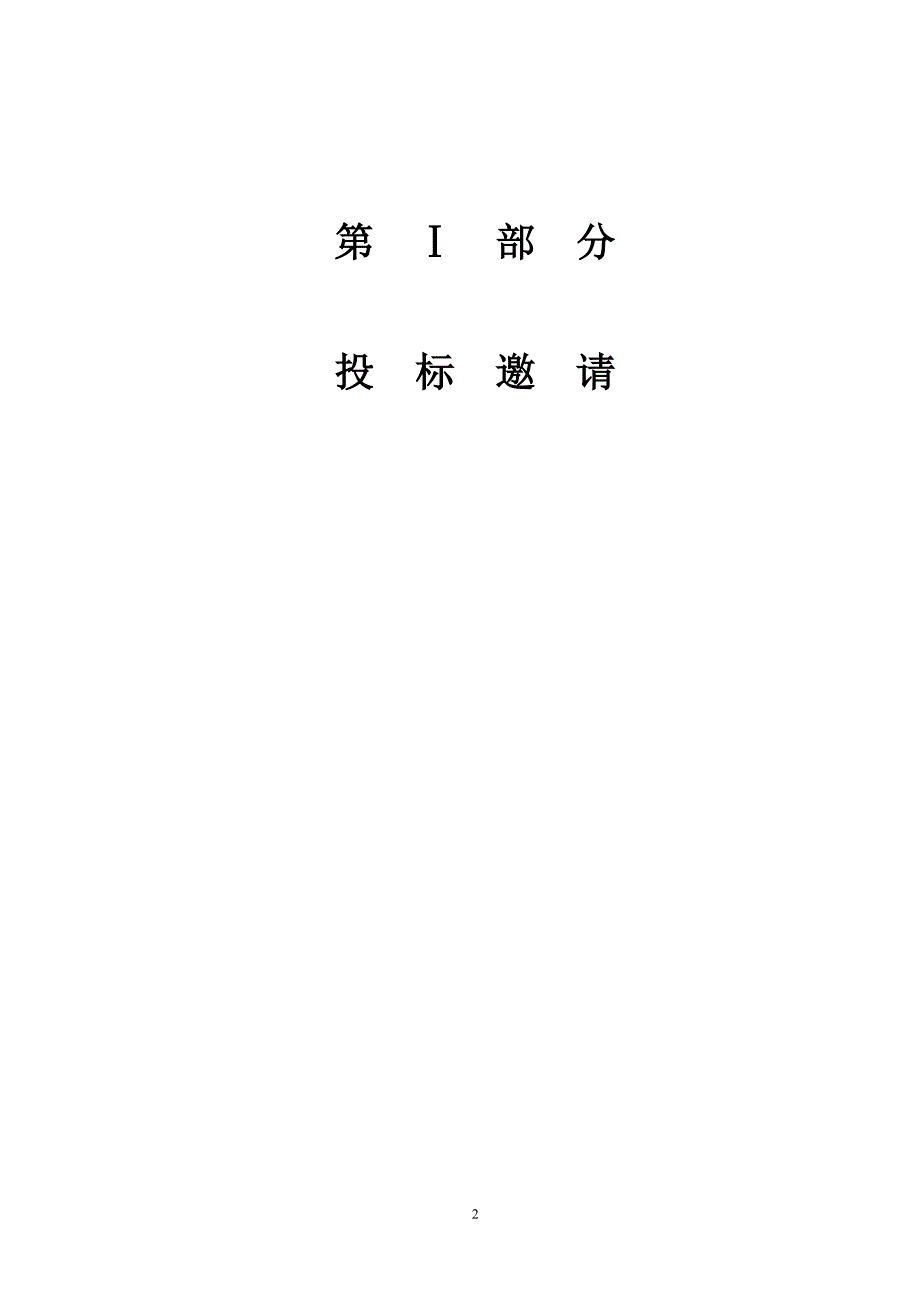 第 Ⅰ 部 分

投 标 邀 请

2